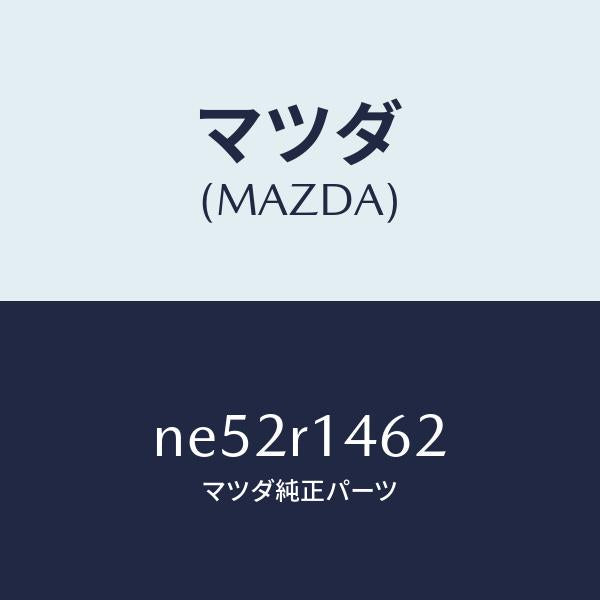 マツダ
(MAZDA)

ne52r1462
マツダ純正パーツ